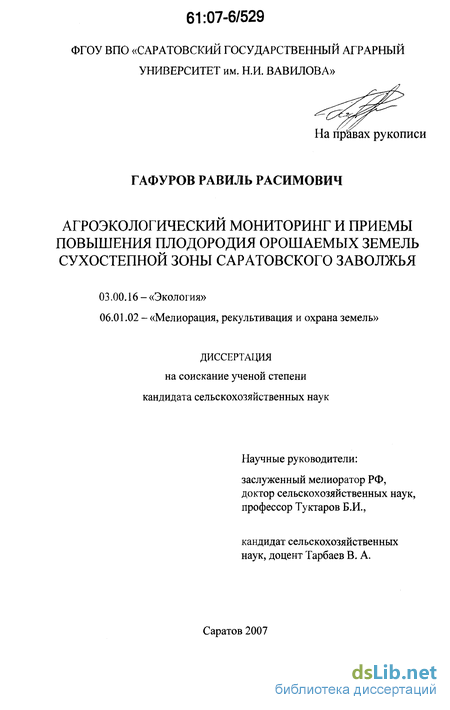 61:07-6/529

ФГОУ ВПО «САРАТОВСКИЙ ГОСУДАРСТВЕННЫЙ АГРАРНЫЙ УНИВЕРСИТЕТ им. Н.И. ВАВИЛОВА»

На правах рукописи

ГАФУРОВ РАВИЛЬ РАСИМОВИЧ

АГРОЭКОЛОГИЧЕСКИЙ МОНИТОРИНГ И ПРИЕМЫ ПОВЫШЕНИЯ ПЛОДОРОДИЯ ОРОШАЕМЫХ ЗЕМЕЛЬ СУХОСТЕПНОЙ ЗОНЫ САРАТОВСКОГО ЗАВОЛЖЬЯ

03.00.16 – «Экология»

06.01.02 – «Мелиорация, рекультивация и охрана земель»

ДИССЕРТАЦИЯ

на соискание ученой степени

кандидата сельскохозяйственных наук

Научные руководители:

заслуженный мелиоратор РФ, доктор сельскохозяйственных наук, профессор Туктаров Б.И.,

кандидат сельскохозяйственных наук, доцент Тарбаев В. А.

Саратов 2007

dsLib.net
библиотека диссертаций